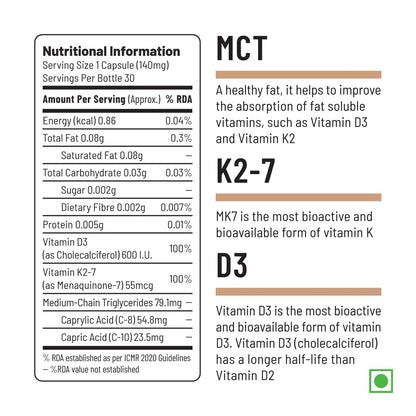 Nutritional Information
Serving Size 1 Capsule (140mg)
Servings Per Bottle 30

| Amount Per Serving (Approx.) | % RDA |
|---|---|
| Energy (kcal) 0.86 | 0.04% |
| Total Fat 0.08g | 0.3% |
| Saturated Fat 0.08g | – |
| Total Carbohydrate 0.03g | 0.03% |
| Sugar 0.002g | – |
| Dietary Fibre 0.002g | 0.007% |
| Protein 0.005g | 0.01% |
| Vitamin D3 (as Cholecalciferol) 600 I.U. | 100% |
| Vitamin K2-7 (as Menaquinone-7) 55mcg | 100% |
| Medium-Chain Triglycerides 79.1mg | – |
| Caprylic Acid (C-8) 54.8mg | – |
| Capric Acid (C-10) 23.5mg | – |

% RDA established as per ICMR 2020 Guidelines
– %RDA value not established

MCT

A healthy fat, it helps to improve the absorption of fat soluble vitamins, such as Vitamin D3 and Vitamin K2

K2-7

MK7 is the most bioactive and bioavailable form of vitamin K

D3

Vitamin D3 is the most bioactive and bioavailable form of vitamin D3. Vitamin D3 (cholecalciferol) has a longer half-life than Vitamin D2